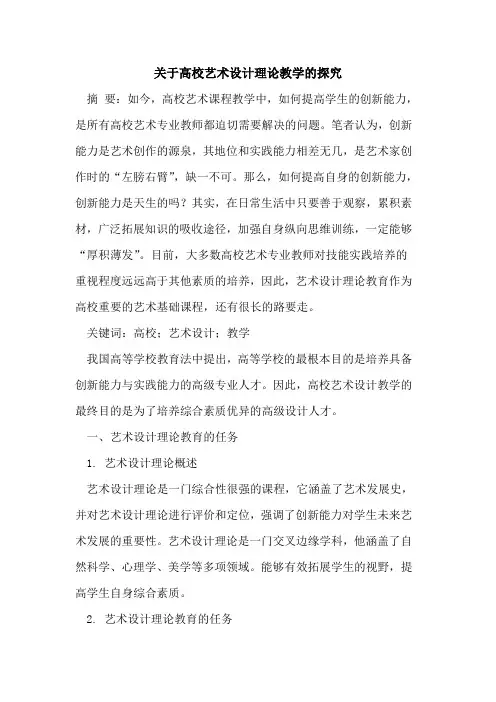 关于高校艺术设计理论教学的探究

摘 要：如今，高校艺术课程教学中，如何提高学生的创新能力，是所有高校艺术专业教师都迫切需要解决的问题。笔者认为，创新能力是艺术创作的源泉，其地位和实践能力相差无几，是艺术家创作时的“左膀右臂”，缺一不可。那么，如何提高自身的创新能力，创新能力是天生的吗？其实，在日常生活中只要善于观察，累积素材，广泛拓展知识的吸收途径，加强自身纵向思维训练，一定能够“厚积薄发”。目前，大多数高校艺术专业教师对技能实践培养的重视程度远远高于其他素质的培养，因此，艺术设计理论教育作为高校重要的艺术基础课程，还有很长的路要走。

关键词：高校；艺术设计；教学

我国高等学校教育法中提出，高等学校的最根本目的是培养具备创新能力与实践能力的高级专业人才。因此，高校艺术设计教学的最终目的是为了培养综合素质优异的高级设计人才。

一、艺术设计理论教育的任务

1. 艺术设计理论概述

艺术设计理论是一门综合性很强的课程，它涵盖了艺术发展史，并对艺术设计理论进行评价和定位，强调了创新能力对学生未来艺术发展的重要性。艺术设计理论是一门交叉边缘学科，他涵盖了自然科学、心理学、美学等多项领域。能够有效拓展学生的视野，提高学生自身综合素质。

2. 艺术设计理论教育的任务